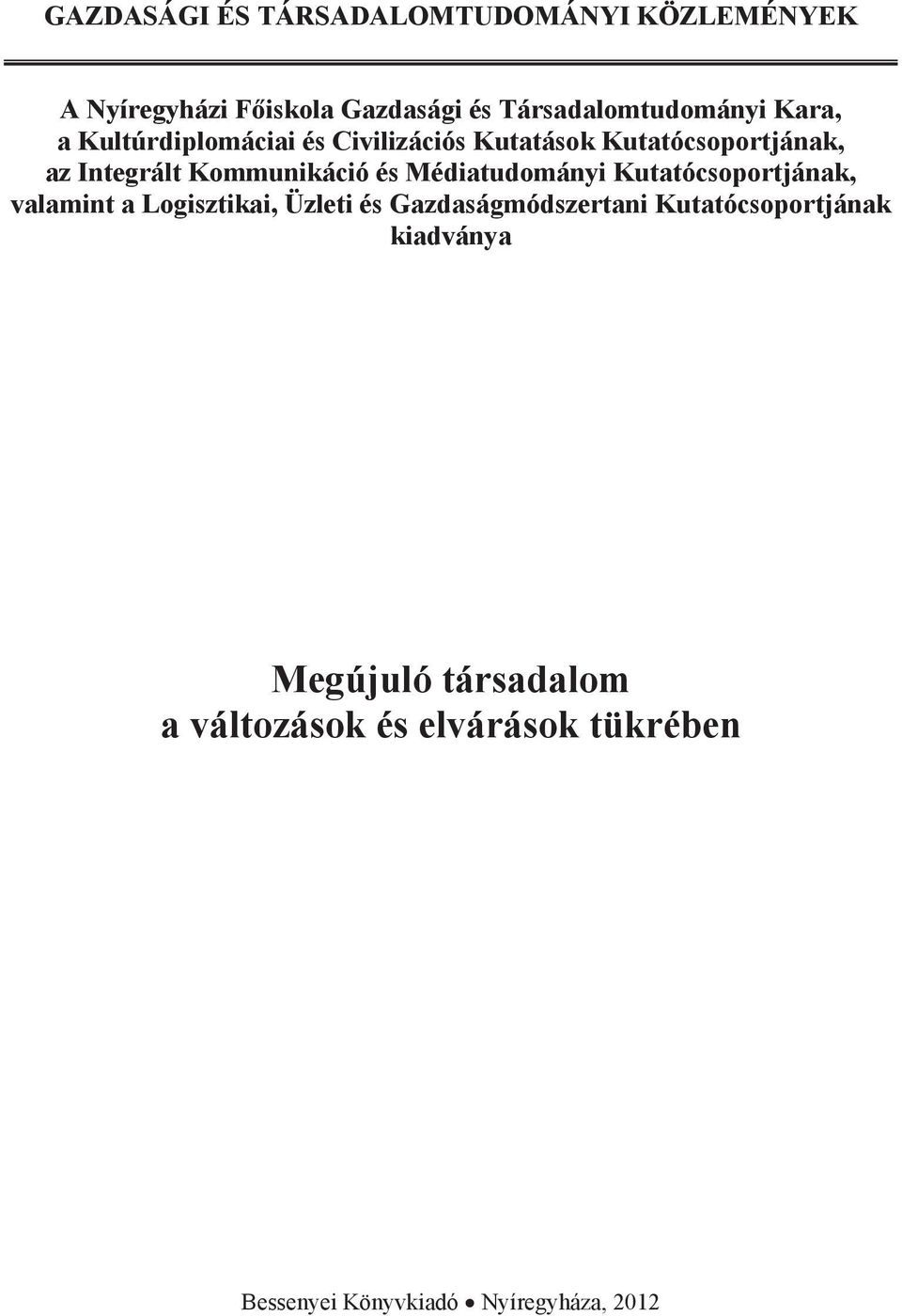 GAZDASÁGI ÉS TÁRSADALOMTUDOMÁNYI KÖZLEMÉNYEK

A Nyíregyházi Főiskola Gazdasági és Társadalomtudományi Kara, a Kultúrdiplomáciai és Civilizációs Kutatások Kutatócsoportjának, az Integrált Kommunikáció és Médiatudományi Kutatócsoportjának, valamint a Logisztikai, Üzleti és Gazdaságmódszertani Kutatócsoportjának kiadványa

Megújuló társadalom a változások és elvárások tükrében

Bessenyei Könyvkiadó • Nyíregyháza, 2012